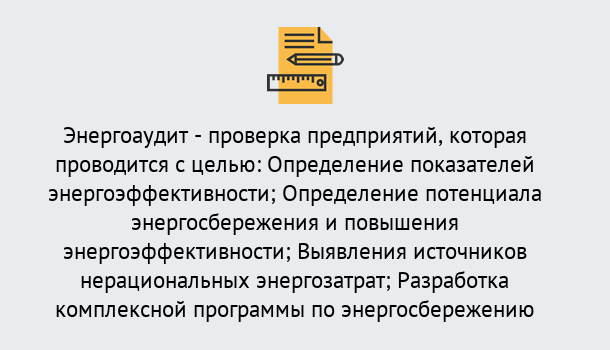 Энергоаудит - проверка предприятий, которая проводится с целью: Определение показателей энергоэффективности; Определение потенциала энергосбережения и повышения энергоэффективности; Выявления источников нерациональных энергозатрат; Разработка комплексной программы по энергосбережению